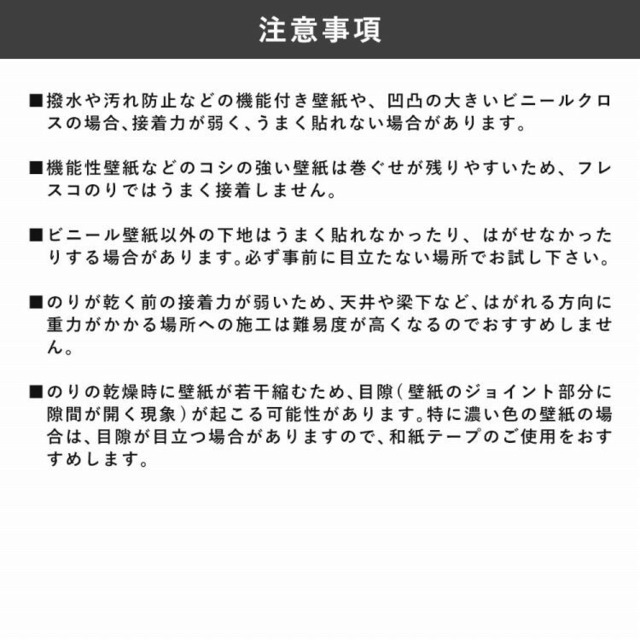 注意事項

■撥水や汚れ防止などの機能付き壁紙や、凹凸の大きいビニールクロスの場合、接着力が弱く、うまく貼れない場合があります。

■機能性壁紙などのコシの強い壁紙は巻ぐせが残りやすいため、フレスコのりではうまく接着しません。

■ビニール壁紙以外の下地はうまく貼れなかったり、はがせなかったりする場合があります。必ず事前に目立たない場所でお試し下さい。

■のりが乾く前の接着力が弱いため、天井や梁下など、はがれる方向に重力がかかる場所への施工は難易度が高くなるのでおすすめしません。

■のりの乾燥時に壁紙が若干縮むため、目隙（壁紙のジョイント部分に隙間が開く現象）が起こる可能性があります。特に濃い色の壁紙の場合は、目隙が目立つ場合がありますので、和紙テープのご使用をおすすめします。